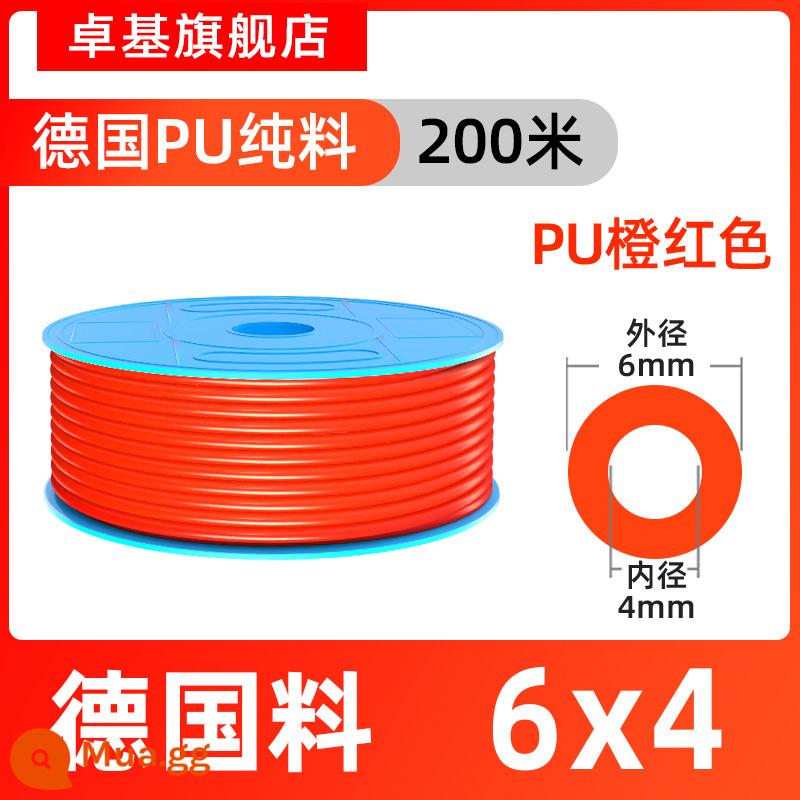 卓基旗舰店

德国PU纯料 200米

PU橙红色

外径
6mm

内径
4mm

德国料 6x4

Mua.gg